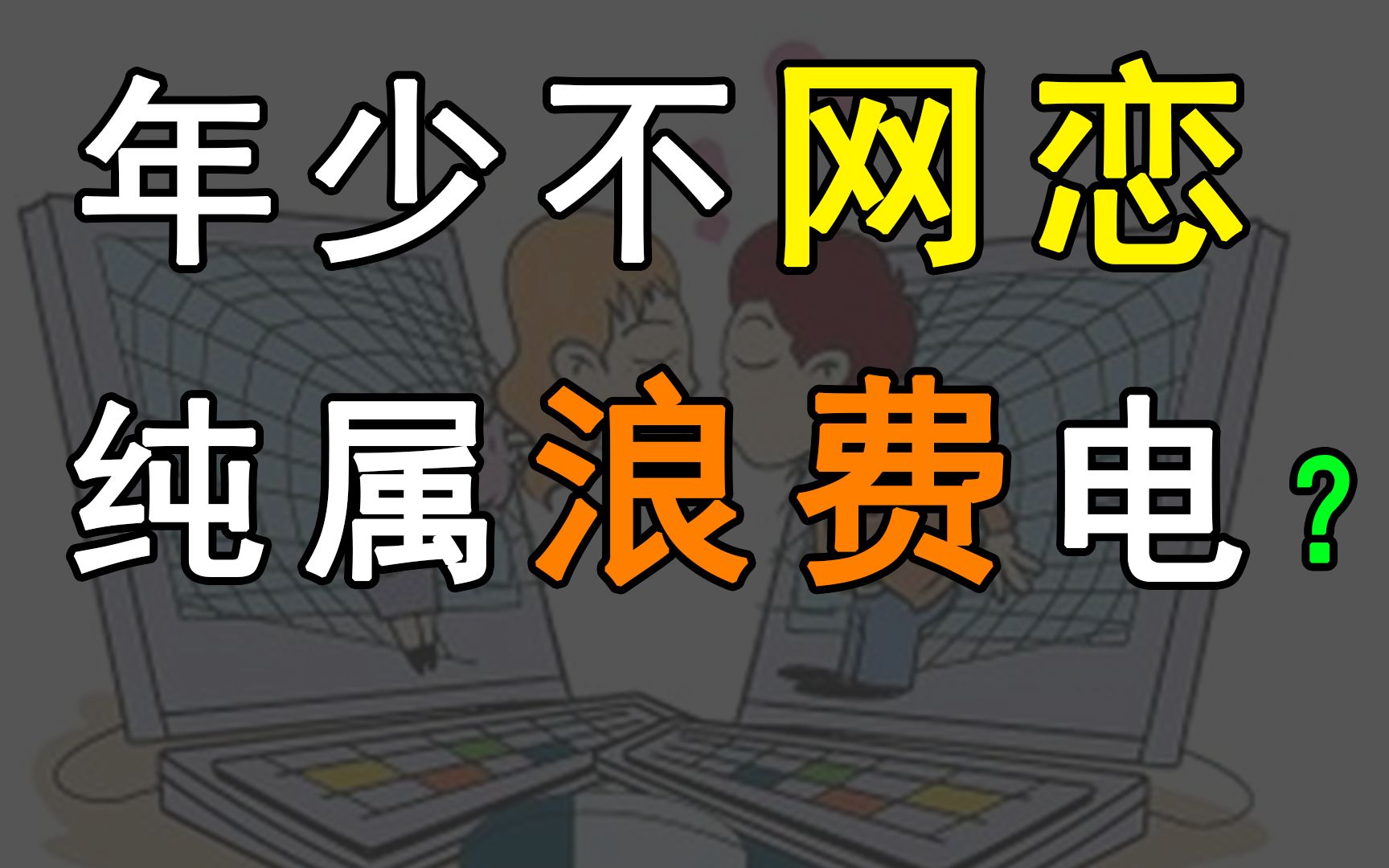 年少不网恋
纯属浪费电？